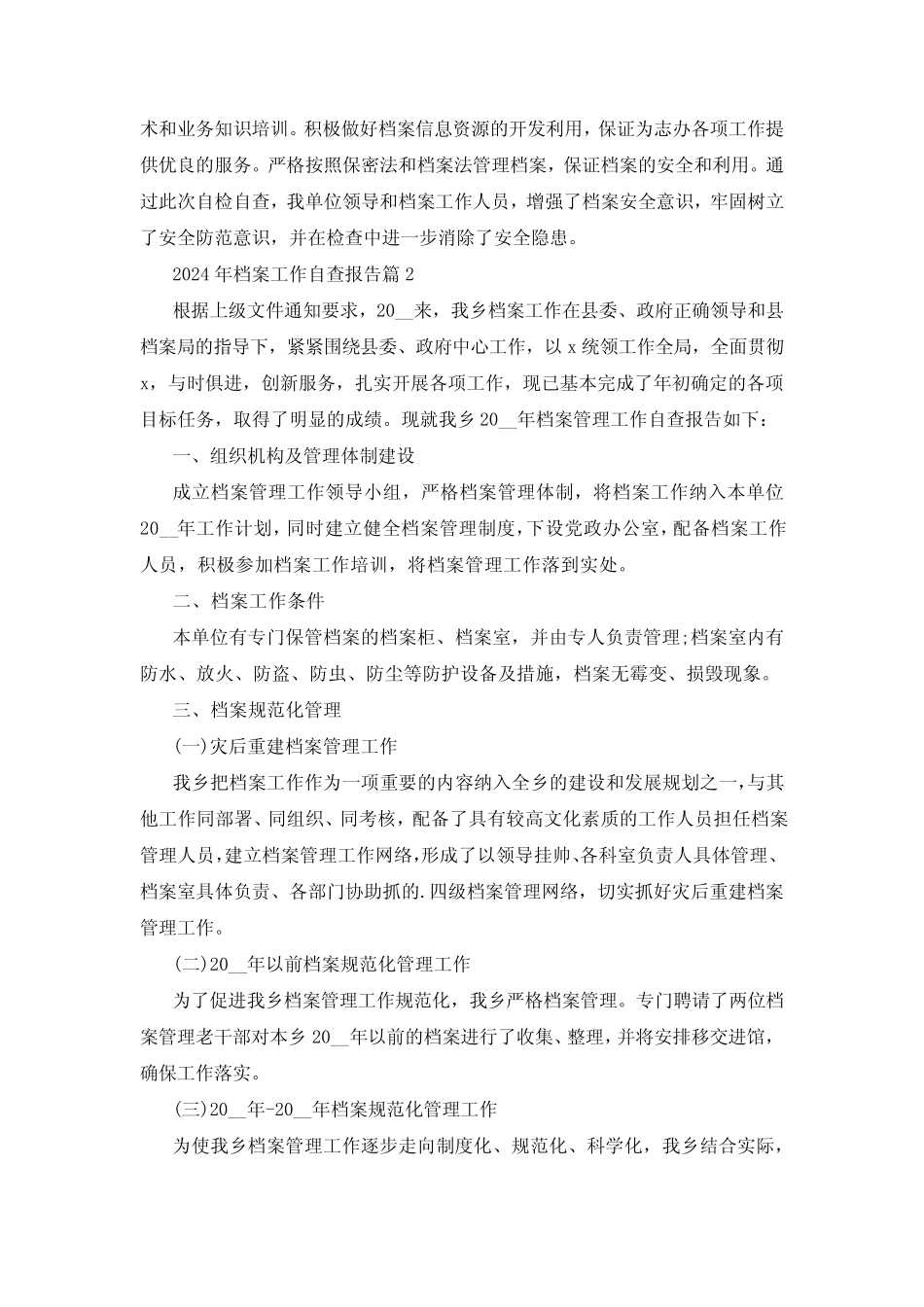 术和业务知识培训。积极做好档案信息资源的开发利用，保证为志办各项工作提供优良的服务。严格按照保密法和档案法管理档案，保证档案的安全和利用。通过此次自检自查，我单位领导和档案工作人员，增强了档案安全意识，牢固树立了安全防范意识，并在检查中进一步消除了安全隐患。

2024年档案工作自查报告篇2

根据上级文件通知要求，20__来，我乡档案工作在县委、政府正确领导和县档案局的指导下，紧紧围绕县委、政府中心工作，以x统领工作全局，全面贯彻x，与时俱进，创新服务，扎实开展各项工作，现已基本完成了年初确定的各项目标任务，取得了明显的成绩。现就我乡20__年档案管理工作自查报告如下：

一、组织机构及管理体制建设

成立档案管理工作领导小组，严格档案管理体制，将档案工作纳入本单位20__年工作计划，同时建立健全档案管理制度，下设党政办公室，配备档案工作人员，积极参加档案工作培训，将档案管理工作落到实处。

二、档案工作条件

本单位有专门保管档案的档案柜、档案室，并由专人负责管理;档案室内有防水、放火、防盗、防虫、防尘等防护设备及措施，档案无霉变、损毁现象。

三、档案规范化管理

(一)灾后重建档案管理工作

我乡把档案工作作为一项重要的内容纳入全乡的建设和发展规划之一，与其他工作同部署、同组织、同考核，配备了具有较高文化素质的工作人员担任档案管理人员，建立档案管理工作网络，形成了以领导挂帅、各科室负责人具体管理、档案室具体负责、各部门协助抓的.四级档案管理网络，切实抓好灾后重建档案管理工作。

(二)20__年以前档案规范化管理工作

为了促进我乡档案管理工作规范化，我乡严格档案管理。专门聘请了两位档案管理老干部对本乡20__年以前的档案进行了收集、整理，并将安排移交进馆，确保工作落实。

(三)20__年-20__年档案规范化管理工作

为使我乡档案管理工作逐步走向制度化、规范化、科学化，我乡结合实际，